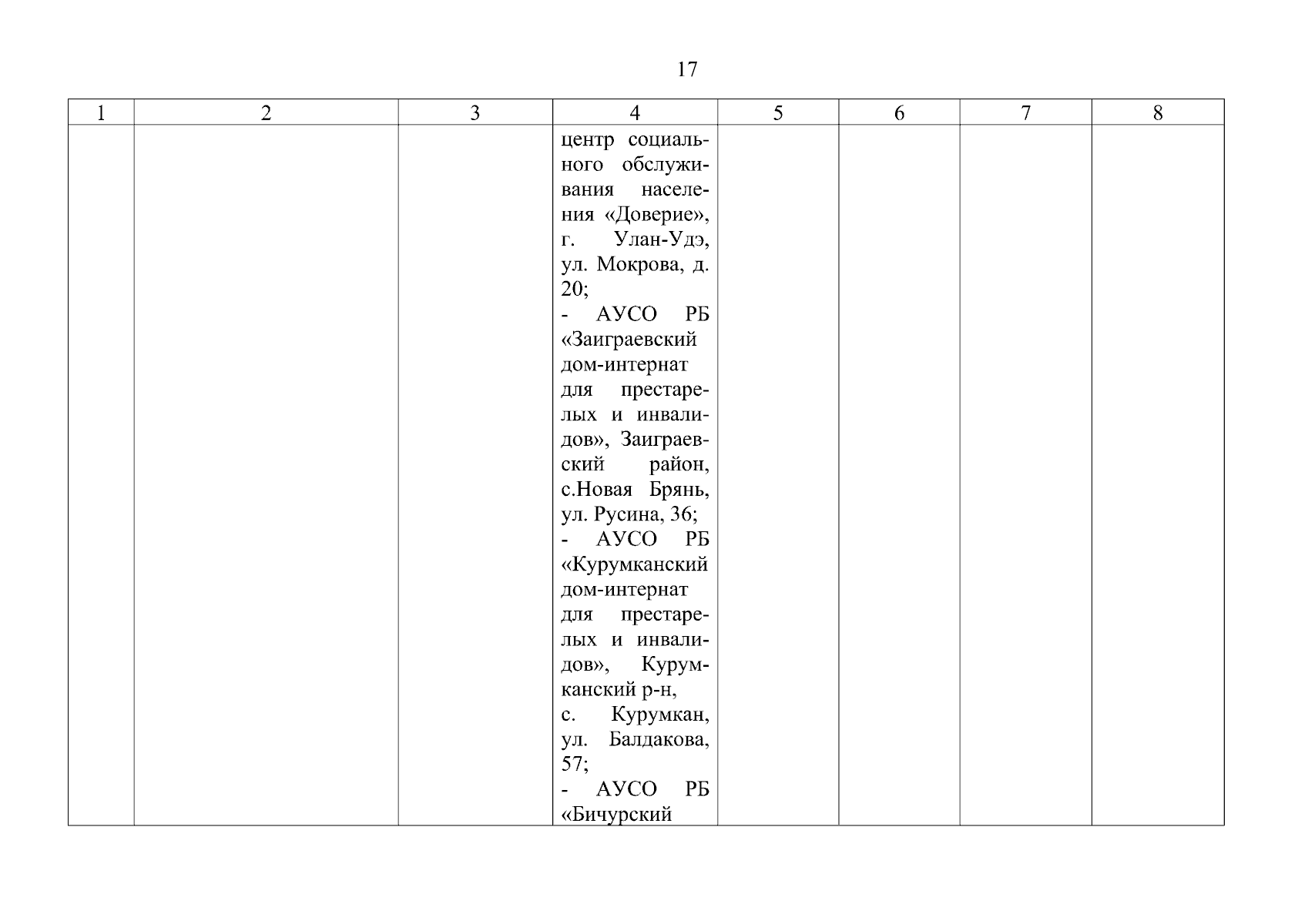 17

| 1 | 2 | 3 | 4 | 5 | 6 | 7 | 8 |
|---|---|---|---|---|---|---|---|
|  |  |  | центр социального обслуживания населения «Доверие», г. Улан-Удэ, ул. Мокрова, д. 20; - АУСО РБ «Заиграевский дом-интернат для престарелых и инвалидов», Заиграевский район, с.Новая Брянь, ул. Русина, 36; - АУСО РБ «Курумканский дом-интернат для престарелых и инвалидов», Курумканский р-н, с. Курумкан, ул. Балдакова, 57; - АУСО РБ «Бичурский |  |  |  |  |